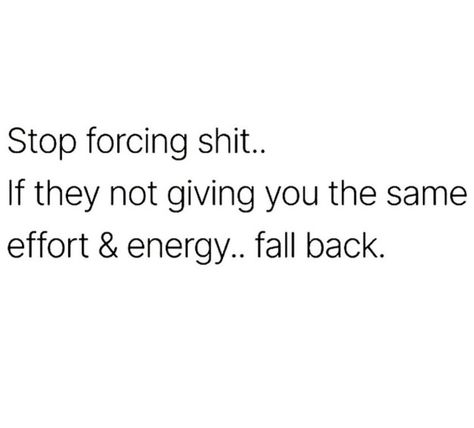 Stop forcing shit..
If they not giving you the same effort & energy.. fall back.